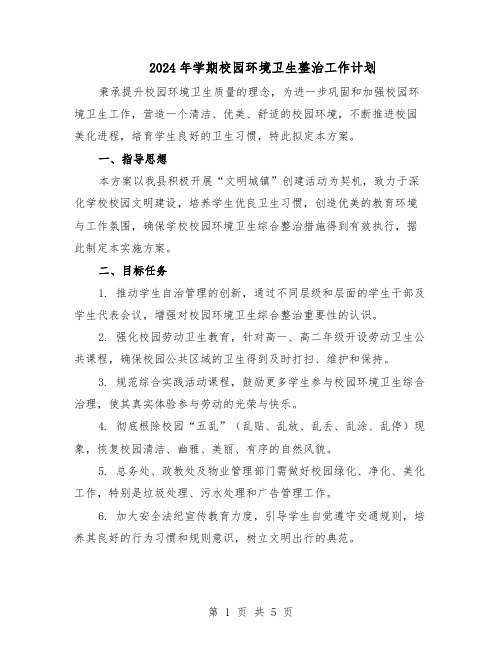 2024年学期校园环境卫生整治工作计划

秉承提升校园环境卫生质量的理念，为进一步巩固和加强校园环境卫生工作，营造一个清洁、优美、舒适的校园环境，不断推进校园美化进程，培育学生良好的卫生习惯，特此拟定本方案。

一、指导思想

本方案以我县积极开展“文明城镇”创建活动为契机，致力于深化学校校园文明建设，培养学生优良卫生习惯，创造优美的教育环境与工作氛围，确保学校校园环境卫生综合整治措施得到有效执行，据此制定本实施方案。

二、目标任务

1. 推动学生自治管理的创新，通过不同层级和层面的学生干部及学生代表会议，增强对校园环境卫生综合整治重要性的认识。

2. 强化校园劳动卫生教育，针对高一、高二年级开设劳动卫生公共课程，确保校园公共区域的卫生得到及时打扫、维护和保持。

3. 规范综合实践活动课程，鼓励更多学生参与校园环境卫生综合治理，使其真实体验参与劳动的光荣与快乐。

4. 彻底根除校园“五乱”（乱贴、乱放、乱丢、乱涂、乱停）现象，恢复校园清洁、幽雅、美丽、有序的自然风貌。

5. 总务处、政教处及物业管理部门需做好校园绿化、净化、美化工作，特别是垃圾处理、污水处理和广告管理工作。

6. 加大安全法纪宣传教育力度，引导学生自觉遵守交通规则，培养其良好的行为习惯和规则意识，树立文明出行的典范。

第 1 页 共 5 页